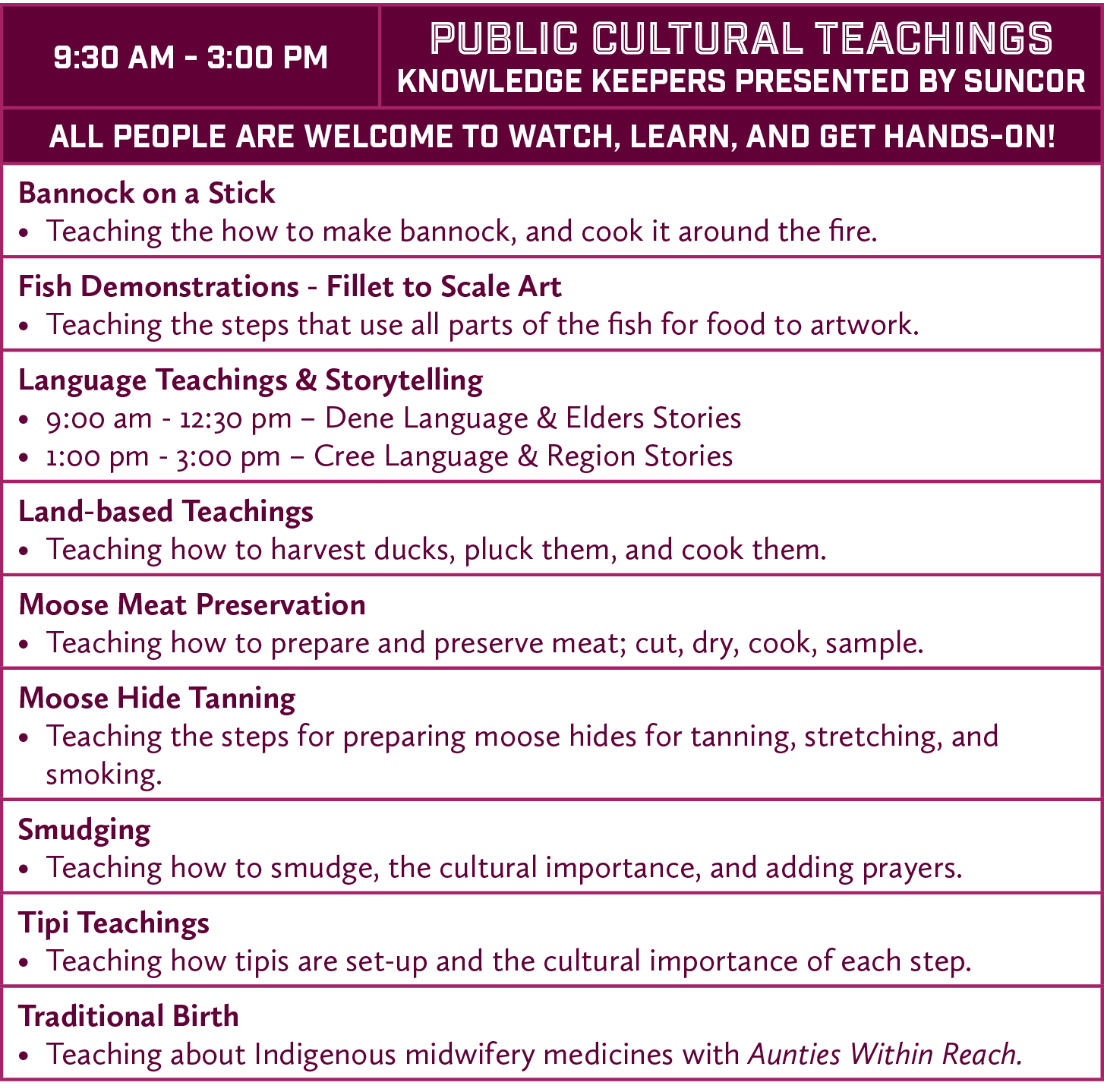 9:30 AM - 3:00 PM

PUBLIC CULTURAL TEACHINGS
KNOWLEDGE KEEPERS PRESENTED BY SUNCOR

ALL PEOPLE ARE WELCOME TO WATCH, LEARN, AND GET HANDS-ON!

Bannock on a Stick
• Teaching the how to make bannock, and cook it around the fire.

Fish Demonstrations - Fillet to Scale Art
• Teaching the steps that use all parts of the fish for food to artwork.

Language Teachings & Storytelling
• 9:00 am - 12:30 pm – Dene Language & Elders Stories
• 1:00 pm - 3:00 pm – Cree Language & Region Stories

Land-based Teachings
• Teaching how to harvest ducks, pluck them, and cook them.

Moose Meat Preservation
• Teaching how to prepare and preserve meat; cut, dry, cook, sample.

Moose Hide Tanning
• Teaching the steps for preparing moose hides for tanning, stretching, and smoking.

Smudging
• Teaching how to smudge, the cultural importance, and adding prayers.

Tipi Teachings
• Teaching how tipis are set-up and the cultural importance of each step.

Traditional Birth
• Teaching about Indigenous midwifery medicines with Aunties Within Reach.